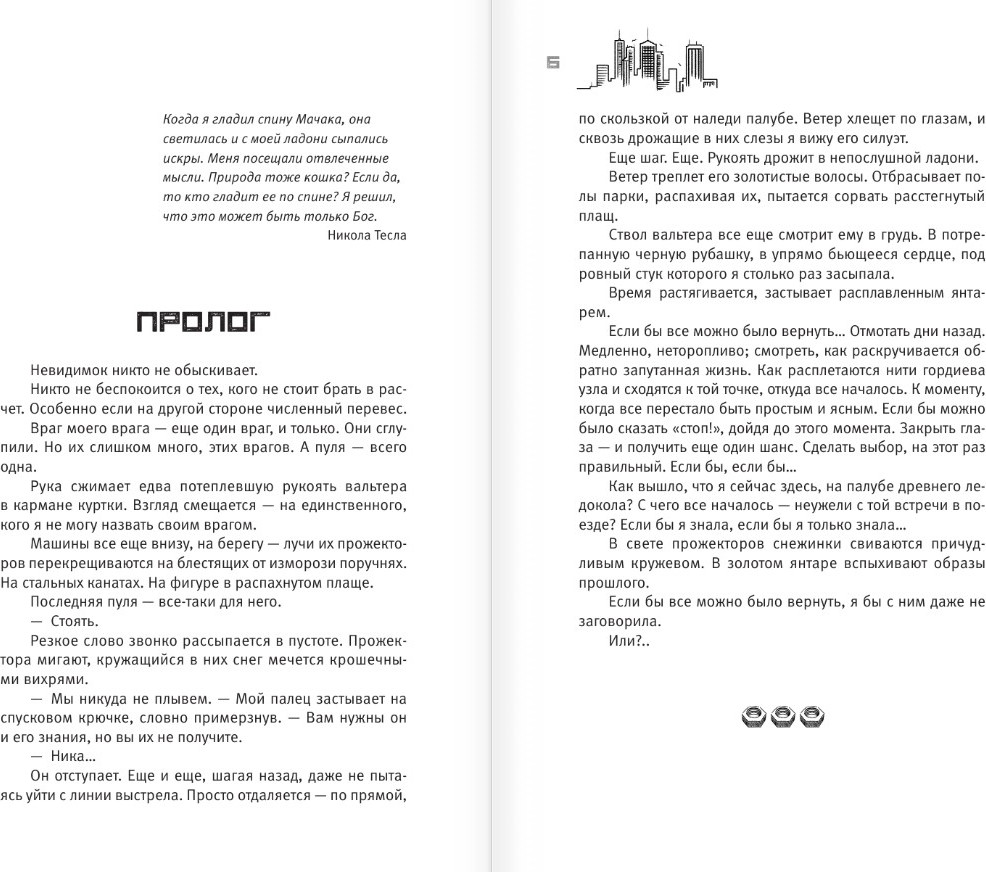 Когда я гладил спину Мачака, она светилась и с моей ладони сыпались искры. Меня посещали отвлеченные мысли. Природа тоже кошка? Если да, то кто гладит ее по спине? Я решил, что это может быть только Бог.
Никола Тесла

ПРОЛОГ

Невидимок никто не обыскивает.

Никто не беспокоится о тех, кого не стоит брать в расчет. Особенно если на другой стороне численный перевес.

Враг моего врага — еще один враг, и только. Они сглупили. Но их слишком много, этих врагов. А пуля — всего одна.

Рука сжимает едва потеплевшую рукоять вальтера в кармане куртки. Взгляд смещается — на единственного, кого я не могу назвать своим врагом.

Машины все еще внизу, на берегу — лучи их прожекторов перекрещиваются на блестящих от изморози поручнях. На стальных канатах. На фигуре в распахнутом плаще.

Последняя пуля — все-таки для него.

— Стоять.

Резкое слово звонко рассыпается в пустоте. Прожектора мигают, кружащийся в них снег мечется крошечными вихрями.

— Мы никуда не плывем. — Мой палец застывает на спусковом крючке, словно примерзнув. — Вам нужны он и его знания, но вы их не получите.

— Ника...

Он отступает. Еще и еще, шагая назад, даже не пытаясь уйти с линии выстрела. Просто отдаляется — по прямой,

6

по скользкой от наледи палубе. Ветер хлещет по глазам, и сквозь дрожащие в них слезы я вижу его силуэт.

Еще шаг. Еще. Рукоять дрожит в непослушной ладони.

Ветер треплет его золотистые волосы. Отбрасывает полы парки, распахивая их, пытается сорвать расстегнутый плащ.

Ствол вальтера все еще смотрит ему в грудь. В потрепанную черную рубашку, в упрямо бьющееся сердце, под ровный стук которого я столько раз засыпала.

Время растягивается, застывает расплавленным янтарем.

Если бы все можно было вернуть... Отмотать дни назад. Медленно, неторопливо; смотреть, как раскручивается обратно запутанная жизнь. Как расплетаются нити гордиева узла и сходятся к той точке, откуда все началось. К моменту, когда все перестало быть простым и ясным. Если бы можно было сказать «стоп!», дойдя до этого момента. Закрыть глаза — и получить еще один шанс. Сделать выбор, на этот раз правильный. Если бы, если бы...

Как вышло, что я сейчас здесь, на палубе древнего ледокола? С чего все началось — неужели с той встречи в поезде? Если бы я знала, если бы я только знала...

В свете прожекторов снежинки свиваются причудливым кружевом. В золотом янтаре вспыхивают образы прошлого.

Если бы все можно было вернуть, я бы с ним даже не заговорила.

Или?..